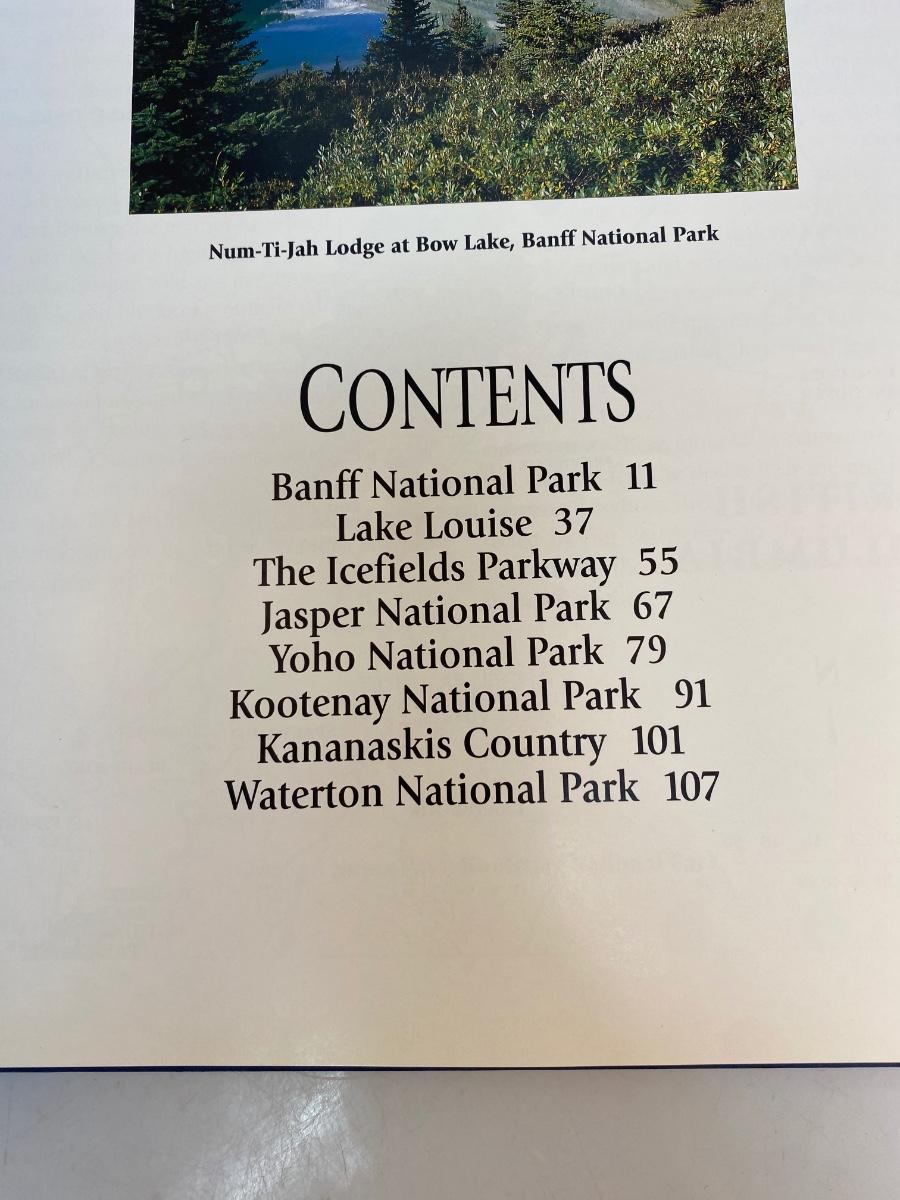 Num-Ti-Jah Lodge at Bow Lake, Banff National Park

CONTENTS

Banff National Park 11
Lake Louise 37
The Icefields Parkway 55
Jasper National Park 67
Yoho National Park 79
Kootenay National Park 91
Kananaskis Country 101
Waterton National Park 107